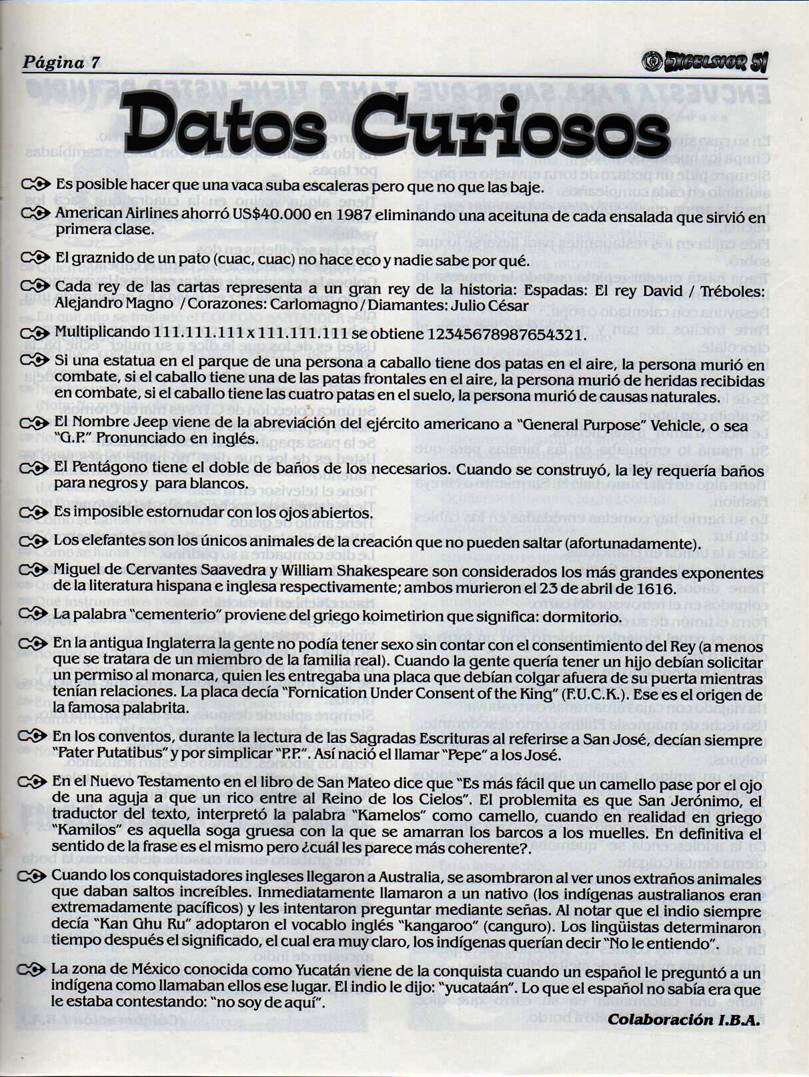 Página 7

EXCELSIOR SI

Datos Curiosos

Es posible hacer que una vaca suba escaleras pero que no que las baje.

American Airlines ahorró US$40.000 en 1987 eliminando una aceituna de cada ensalada que sirvió en primera clase.

El graznido de un pato (cuac, cuac) no hace eco y nadie sabe por qué.

Cada rey de las cartas representa a un gran rey de la historia: Espadas: El rey David / Tréboles: Alejandro Magno / Corazones: Carlomagno / Diamantes: Julio César

Multiplicando 111.111.111 x 111.111.111 se obtiene 12345678987654321.

Si una estatua en el parque de una persona a caballo tiene dos patas en el aire, la persona murió en combate, si el caballo tiene una de las patas frontales en el aire, la persona murió de heridas recibidas en combate, si el caballo tiene las cuatro patas en el suelo, la persona murió de causas naturales.

El Nombre Jeep viene de la abreviación del ejército americano a "General Purpose" Vehicle, o sea "G.P." Pronunciado en inglés.

El Pentágono tiene el doble de baños de los necesarios. Cuando se construyó, la ley requería baños para negros y para blancos.

Es imposible estornudar con los ojos abiertos.

Los elefantes son los únicos animales de la creación que no pueden saltar (afortunadamente).

Miguel de Cervantes Saavedra y William Shakespeare son considerados los más grandes exponentes de la literatura hispana e inglesa respectivamente; ambos murieron el 23 de abril de 1616.

La palabra "cementerio" proviene del griego koimetirion que significa: dormitorio.

En la antigua Inglaterra la gente no podía tener sexo sin contar con el consentimiento del Rey (a menos que se tratara de un miembro de la familia real). Cuando la gente quería tener un hijo debían solicitar un permiso al monarca, quien les entregaba una placa que debían colgar afuera de su puerta mientras tenían relaciones. La placa decía "Fornication Under Consent of the King" (F.U.C.K.). Ese es el origen de la famosa palabrita.

En los conventos, durante la lectura de las Sagradas Escrituras al referirse a San José, decían siempre "Pater Putatibus" y por simplicar "P.P.". Así nació el llamar "Pepe" a los José.

En el Nuevo Testamento en el libro de San Mateo dice que "Es más fácil que un camello pase por el ojo de una aguja a que un rico entre al Reino de los Cielos". El problemita es que San Jerónimo, el traductor del texto, interpretó la palabra "Kamelos" como camello, cuando en realidad en griego "Kamilos" es aquella soga gruesa con la que se amarran los barcos a los muelles. En definitiva el sentido de la frase es el mismo pero ¿cuál les parece más coherente?.

Cuando los conquistadores ingleses llegaron a Australia, se asombraron al ver unos extraños animales que daban saltos increíbles. Inmediatamente llamaron a un nativo (los indígenas australianos eran extremadamente pacíficos) y les intentaron preguntar mediante señas. Al notar que el indio siempre decía "Kan Ghu Ru" adoptaron el vocablo inglés "kangaroo" (canguro). Los lingüistas determinaron tiempo después el significado, el cual era muy claro, los indígenas querían decir "No le entiendo".

La zona de México conocida como Yucatán viene de la conquista cuando un español le preguntó a un indígena como llamaban ellos ese lugar. El indio le dijo: "yucataán". Lo que el español no sabía era que le estaba contestando: "no soy de aquí".

Colaboración I.B.A.